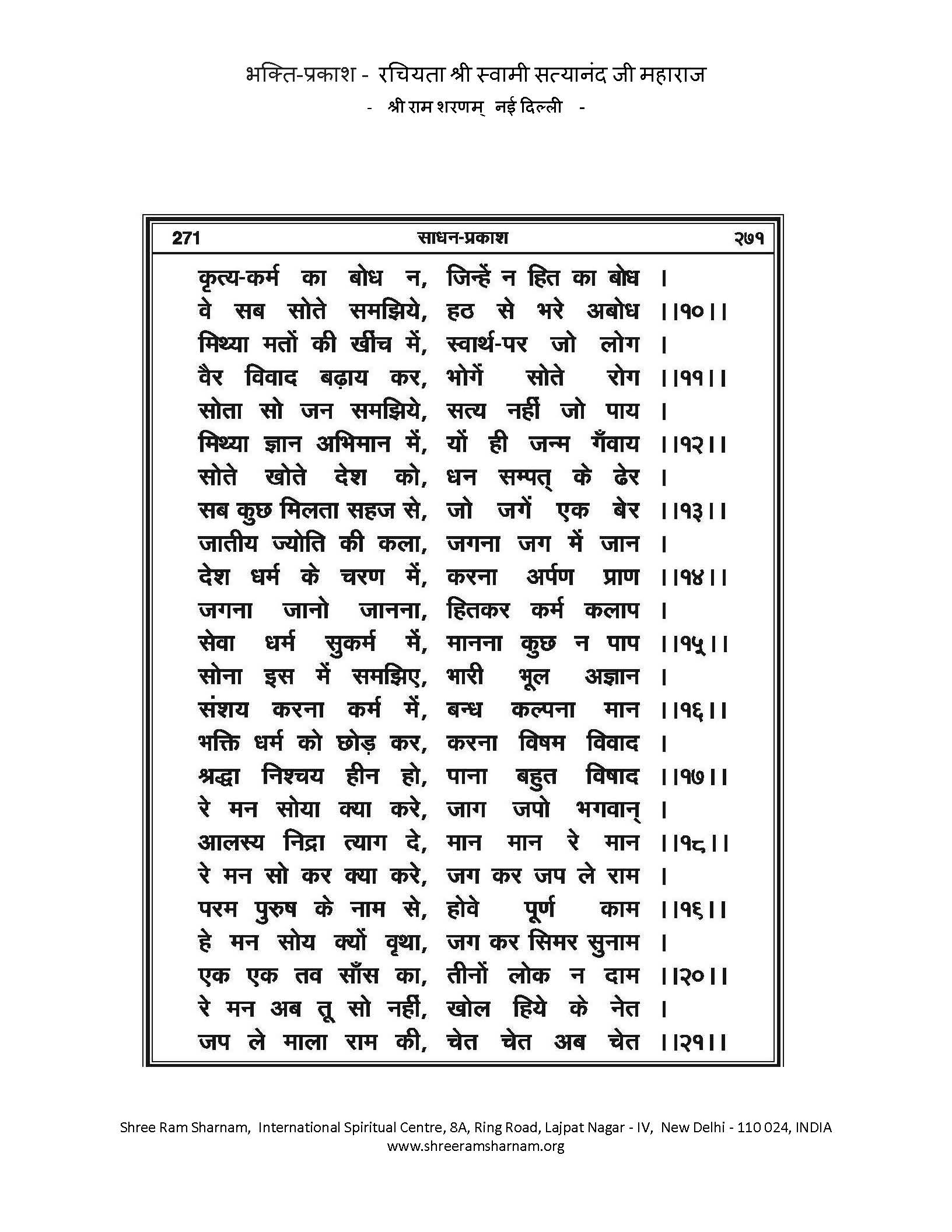 भक्ति-प्रकाश - रचियता श्री स्वामी सत्यानंद जी महाराज
- श्री राम शरणम् नई दिल्ली -

271 साधन-प्रकाश २७१

कृत्य-कर्म का बोध न, जिन्हें न हित का बोध ।
वे सब सोते समझिये, हठ से भरे अबोध ।।१०।।
मिथ्या मतों की खींच में, स्वार्थ-पर जो लोग ।
वैर विवाद बढ़ाय कर, भोगें सोते रोग ।।११।।
सोता सो जन समझिये, सत्य नहीं जो पाय ।
मिथ्या ज्ञान अभिमान में, यों ही जन्म गँवाय ।।१२।।
सोते खोते देश को, धन सम्पत् के ढेर ।
सब कुछ मिलता सहज से, जो जगें एक बेर ।।१३।।
जातीय ज्योति की कला, जगना जग में जान ।
देश धर्म के चरण में, करना अर्पण प्राण ।।१४।।
जगना जानो जानना, हितकर कर्म कलाप ।
सेवा धर्म सुकर्म में, मानना कुछ न पाप ।।१५।।
सोना इस में समझिए, भारी भूल अज्ञान ।
संशय करना कर्म में, बन्ध कल्पना मान ।।१६।।
भक्ति धर्म को छोड़ कर, करना विषम विवाद ।
श्रद्धा निश्चय हीन हो, पाना बहुत विषाद ।।१७।।
रे मन सोया क्या करे, जाग जपो भगवान् ।
आलस्य निद्रा त्याग दे, मान मान रे मान ।।१८।।
रे मन सो कर क्या करे, जग कर जप ले राम ।
परम पुरुष के नाम से, होवे पूर्ण काम ।।१६।।
हे मन सोय क्यों वृथा, जग कर सिमर सुनाम ।
एक एक तव साँस का, तीनों लोक न दाम ।।२०।।
रे मन अब तू सो नहीं, खोल हिये के नेत ।
जप ले माला राम की, चेत चेत अब चेत ।।२१।।

Shree Ram Sharnam, International Spiritual Centre, 8A, Ring Road, Lajpat Nagar - IV, New Delhi - 110 024, INDIA
www.shreeramsharnam.org